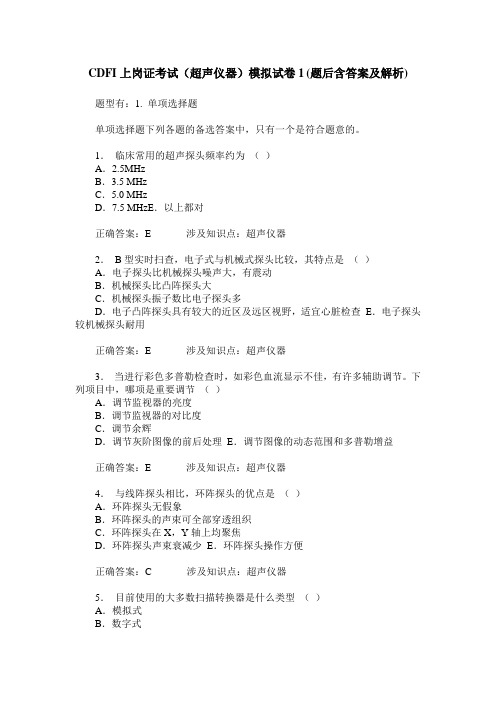 CDFI 上岗证考试（超声仪器）模拟试卷 1 (题后含答案及解析)

题型有：1. 单项选择题

单项选择题下列各题的备选答案中，只有一个是符合题意的。

1． 临床常用的超声探头频率约为 （ ）
A．2.5MHz
B．3.5 MHz
C．5.0 MHz
D．7.5 MHzE．以上都对

正确答案：E　　涉及知识点：超声仪器

2． B 型实时扫查，电子式与机械式探头比较，其特点是 （ ）
A．电子探头比机械探头噪声大，有震动
B．机械探头比凸阵探头大
C．机械探头振子数比电子探头多
D．电子凸阵探头具有较大的近区及远区视野，适宜心脏检查 E．电子探头较机械探头耐用

正确答案：E　　涉及知识点：超声仪器

3． 当进行彩色多普勒检查时，如彩色血流显示不佳，有许多辅助调节。下列项目中，哪项是重要调节 （ ）
A．调节监视器的亮度
B．调节监视器的对比度
C．调节余辉
D．调节灰阶图像的前后处理 E．调节图像的动态范围和多普勒增益

正确答案：E　　涉及知识点：超声仪器

4． 与线阵探头相比，环阵探头的优点是 （ ）
A．环阵探头无假象
B．环阵探头的声束可全部穿透组织
C．环阵探头在 X，Y 轴上均聚焦
D．环阵探头声束衰减少 E．环阵探头操作方便

正确答案：C　　涉及知识点：超声仪器

5． 目前使用的大多数扫描转换器是什么类型 （ ）
A．模拟式
B．数字式